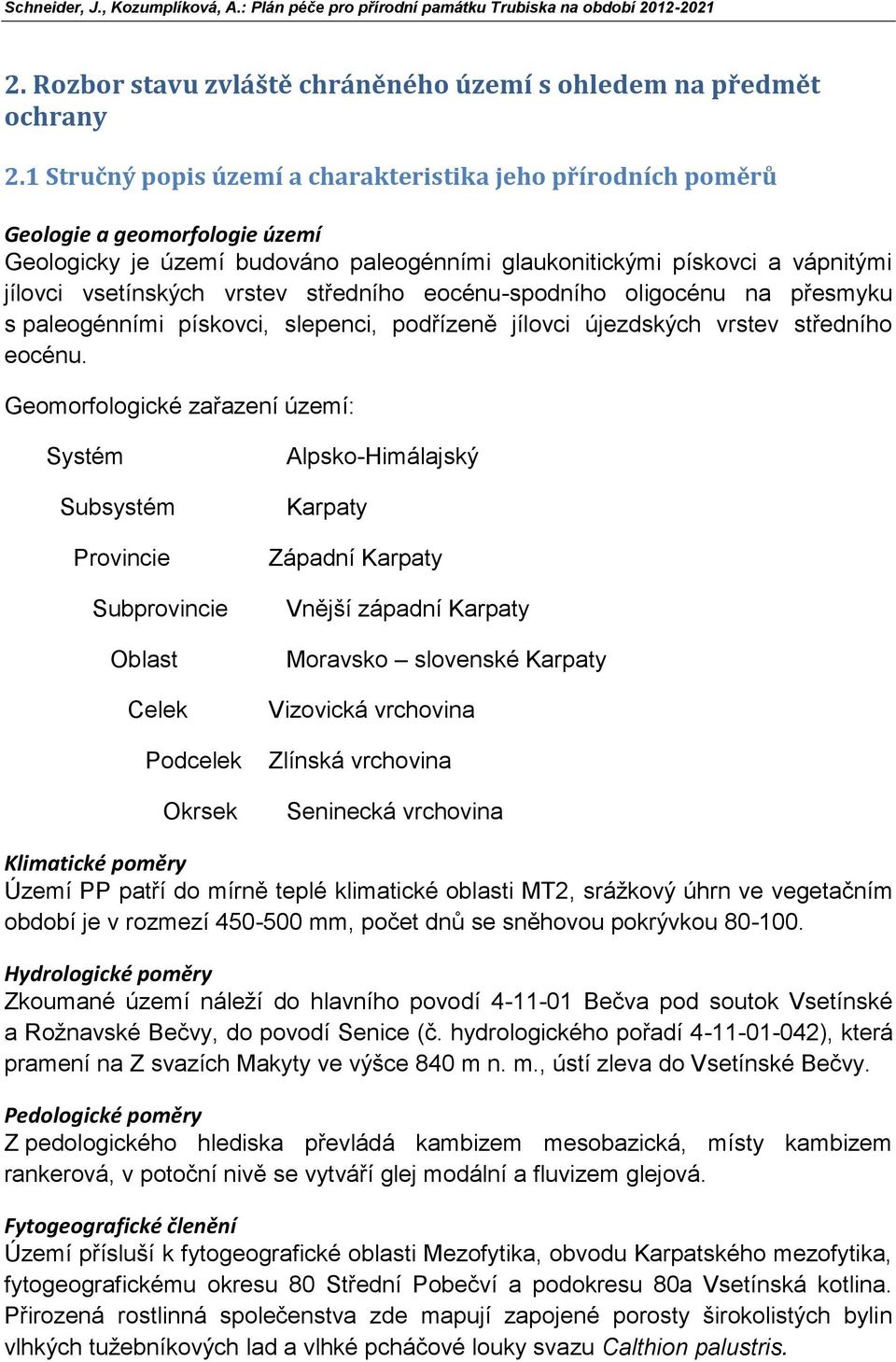 Schneider, J., Kozumplíková, A.: Plán péče pro přírodní památku Trubiska na období 2012-2021

2. Rozbor stavu zvláště chráněného území s ohledem na předmět ochrany

2.1 Stručný popis území a charakteristika jeho přírodních poměrů

Geologie a geomorfologie území
Geologicky je území budováno paleogénními glaukonitickými pískovci a vápnitými jílovci vsetínských vrstev středního eocénu-spodního oligocénu na přesmyku s paleogénními pískovci, slepenci, podřízeně jílovci újezdských vrstev středního eocénu.

Geomorfologické zařazení území:

| | |
|---|---|
| Systém | Alpsko-Himálajský |
| Subsystém | Karpaty |
| Provincie | Západní Karpaty |
| Subprovincie | Vnější západní Karpaty |
| Oblast | Moravsko – slovenské Karpaty |
| Celek | Vizovická vrchovina |
| Podcelek | Zlínská vrchovina |
| Okrsek | Seninecká vrchovina |

Klimatické poměry
Území PP patří do mírně teplé klimatické oblasti MT2, srážkový úhrn ve vegetačním období je v rozmezí 450-500 mm, počet dnů se sněhovou pokrývkou 80-100.

Hydrologické poměry
Zkoumané území náleží do hlavního povodí 4-11-01 Bečva pod soutok Vsetínské a Rožnavské Bečvy, do povodí Senice (č. hydrologického pořadí 4-11-01-042), která pramení na Z svazích Makyty ve výšce 840 m n. m., ústí zleva do Vsetínské Bečvy.

Pedologické poměry
Z pedologického hlediska převládá kambizem mesobazická, místy kambizem rankerová, v potoční nivě se vytváří glej modální a fluvizem glejová.

Fytogeografické členění
Území přísluší k fytogeografické oblasti Mezofytika, obvodu Karpatského mezofytika, fytogeografickému okresu 80 Střední Pobečví a podokresu 80a Vsetínská kotlina. Přirozená rostlinná společenstva zde mapují zapojené porosty širokolistých bylin vlhkých tužebníkových lad a vlhké pcháčové louky svazu Calthion palustris.